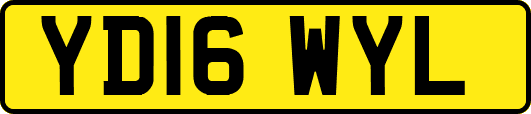 YD16 WYL